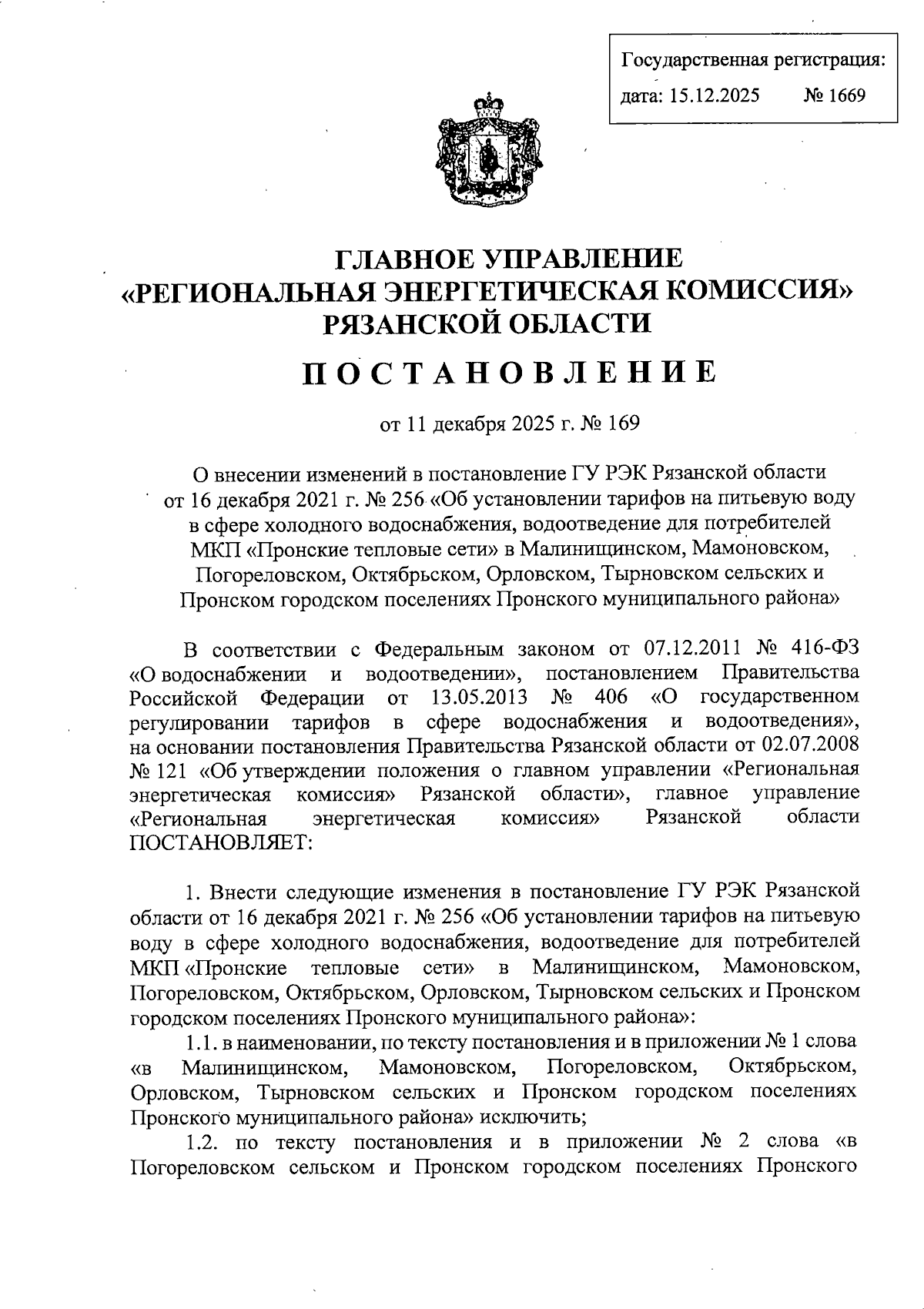 Государственная регистрация:
дата: 15.12.2025 № 1669

ГЛАВНОЕ УПРАВЛЕНИЕ
«РЕГИОНАЛЬНАЯ ЭНЕРГЕТИЧЕСКАЯ КОМИССИЯ»
РЯЗАНСКОЙ ОБЛАСТИ

ПОСТАНОВЛЕНИЕ

от 11 декабря 2025 г. № 169

О внесении изменений в постановление ГУ РЭК Рязанской области от 16 декабря 2021 г. № 256 «Об установлении тарифов на питьевую воду в сфере холодного водоснабжения, водоотведение для потребителей МКП «Пронские тепловые сети» в Малинищинском, Мамоновском, Погореловском, Октябрьском, Орловском, Тырновском сельских и Пронском городском поселениях Пронского муниципального района»

В соответствии с Федеральным законом от 07.12.2011 № 416-ФЗ «О водоснабжении и водоотведении», постановлением Правительства Российской Федерации от 13.05.2013 № 406 «О государственном регулировании тарифов в сфере водоснабжения и водоотведения», на основании постановления Правительства Рязанской области от 02.07.2008 № 121 «Об утверждении положения о главном управлении «Региональная энергетическая комиссия» Рязанской области», главное управление «Региональная энергетическая комиссия» Рязанской области ПОСТАНОВЛЯЕТ:

1. Внести следующие изменения в постановление ГУ РЭК Рязанской области от 16 декабря 2021 г. № 256 «Об установлении тарифов на питьевую воду в сфере холодного водоснабжения, водоотведение для потребителей МКП «Пронские тепловые сети» в Малинищинском, Мамоновском, Погореловском, Октябрьском, Орловском, Тырновском сельских и Пронском городском поселениях Пронского муниципального района»:

1.1. в наименовании, по тексту постановления и в приложении № 1 слова «в Малинищинском, Мамоновском, Погореловском, Октябрьском, Орловском, Тырновском сельских и Пронском городском поселениях Пронского муниципального района» исключить;

1.2. по тексту постановления и в приложении № 2 слова «в Погореловском сельском и Пронском городском поселениях Пронского